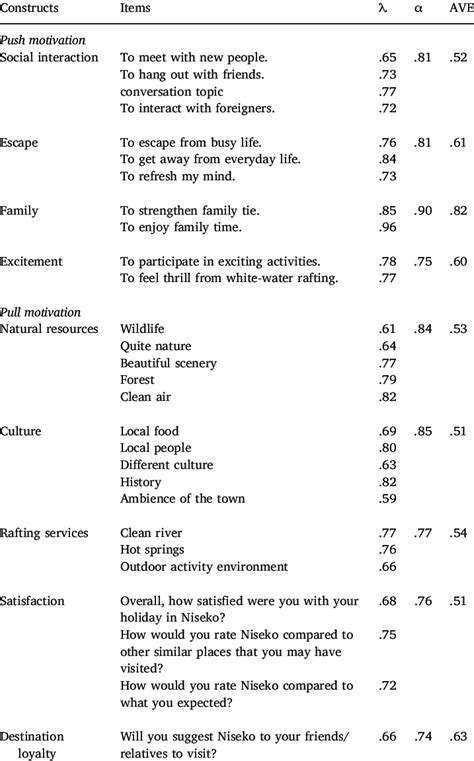 | Constructs | Items | λ | α | AVE |
|---|---|---|---|---|
| *Push motivation* | | | | |
| Social interaction | To meet with new people. | .65 | .81 | .52 |
| | To hang out with friends. | .73 | | |
| | conversation topic | .77 | | |
| | To interact with foreigners. | .72 | | |
| Escape | To escape from busy life. | .76 | .81 | .61 |
| | To get away from everyday life. | .84 | | |
| | To refresh my mind. | .73 | | |
| Family | To strengthen family tie. | .85 | .90 | .82 |
| | To enjoy family time. | .96 | | |
| Excitement | To participate in exciting activities. | .78 | .75 | .60 |
| | To feel thrill from white-water rafting. | .77 | | |
| *Pull motivation* | | | | |
| Natural resources | Wildlife | .61 | .84 | .53 |
| | Quite nature | .64 | | |
| | Beautiful scenery | .77 | | |
| | Forest | .79 | | |
| | Clean air | .82 | | |
| Culture | Local food | .69 | .85 | .51 |
| | Local people | .80 | | |
| | Different culture | .63 | | |
| | History | .82 | | |
| | Ambience of the town | .59 | | |
| Rafting services | Clean river | .77 | .77 | .54 |
| | Hot springs | .76 | | |
| | Outdoor activity environment | .66 | | |
| Satisfaction | Overall, how satisfied were you with your holiday in Niseko? | .68 | .76 | .51 |
| | How would you rate Niseko compared to other similar places that you may have visited? | .75 | | |
| | How would you rate Niseko compared to what you expected? | .72 | | |
| Destination loyalty | Will you suggest Niseko to your friends/ relatives to visit? | .66 | .74 | .63 |